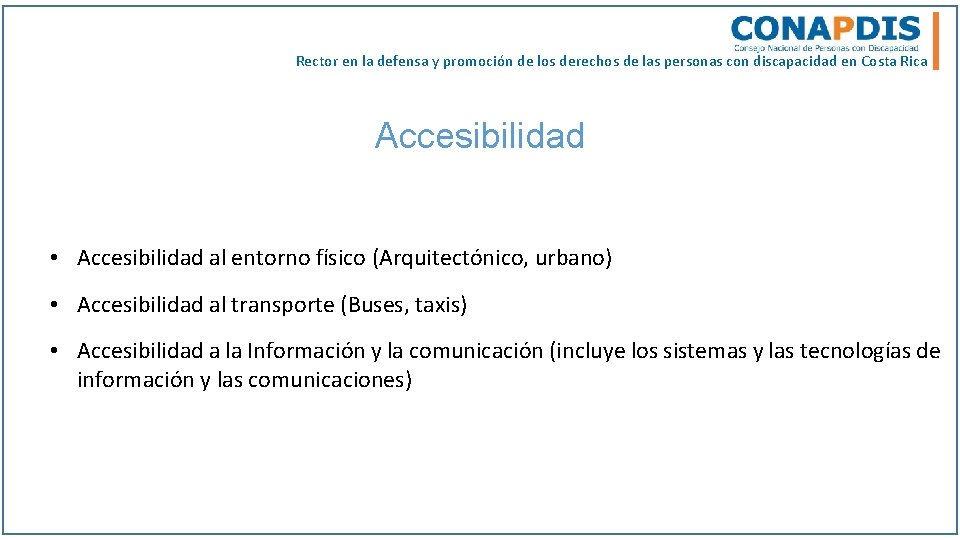 CONAPDIS
Consejo Nacional de Personas con Discapacidad

Rector en la defensa y promoción de los derechos de las personas con discapacidad en Costa Rica

Accesibilidad

• Accesibilidad al entorno físico (Arquitectónico, urbano)

• Accesibilidad al transporte (Buses, taxis)

• Accesibilidad a la Información y la comunicación (incluye los sistemas y las tecnologías de información y las comunicaciones)